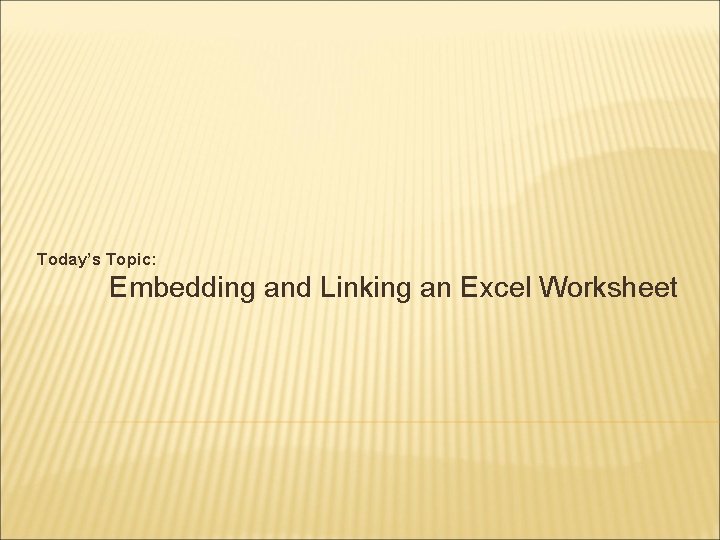 Today’s Topic:

Embedding and Linking an Excel Worksheet